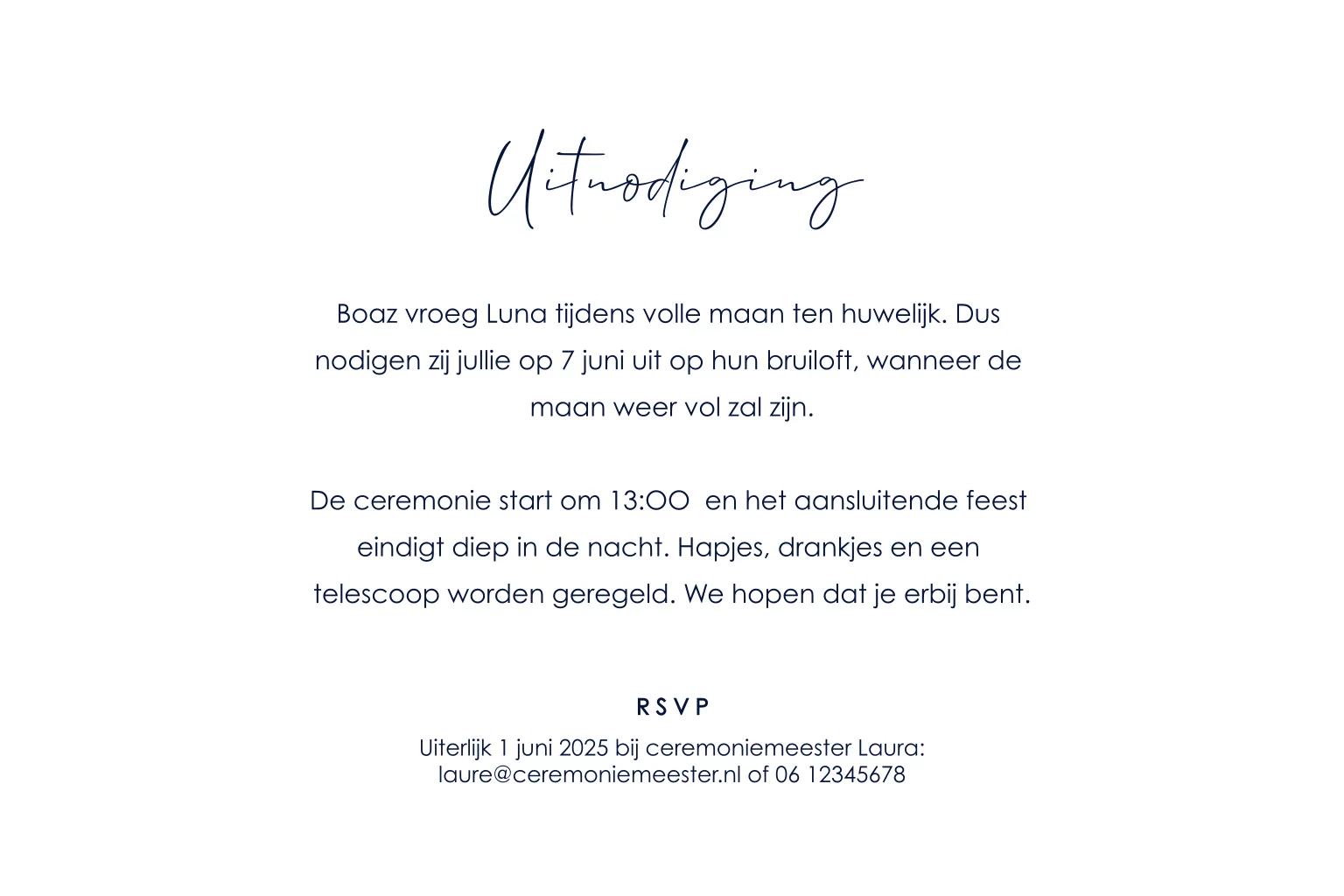 Uitnodiging

Boaz vroeg Luna tijdens volle maan ten huwelijk. Dus nodigen zij jullie op 7 juni uit op hun bruiloft, wanneer de maan weer vol zal zijn.

De ceremonie start om 13:OO en het aansluitende feest eindigt diep in de nacht. Hapjes, drankjes en een telescoop worden geregeld. We hopen dat je erbij bent.

RSVP

Uiterlijk 1 juni 2025 bij ceremoniemeester Laura:
laure@ceremoniemeester.nl of 06 12345678